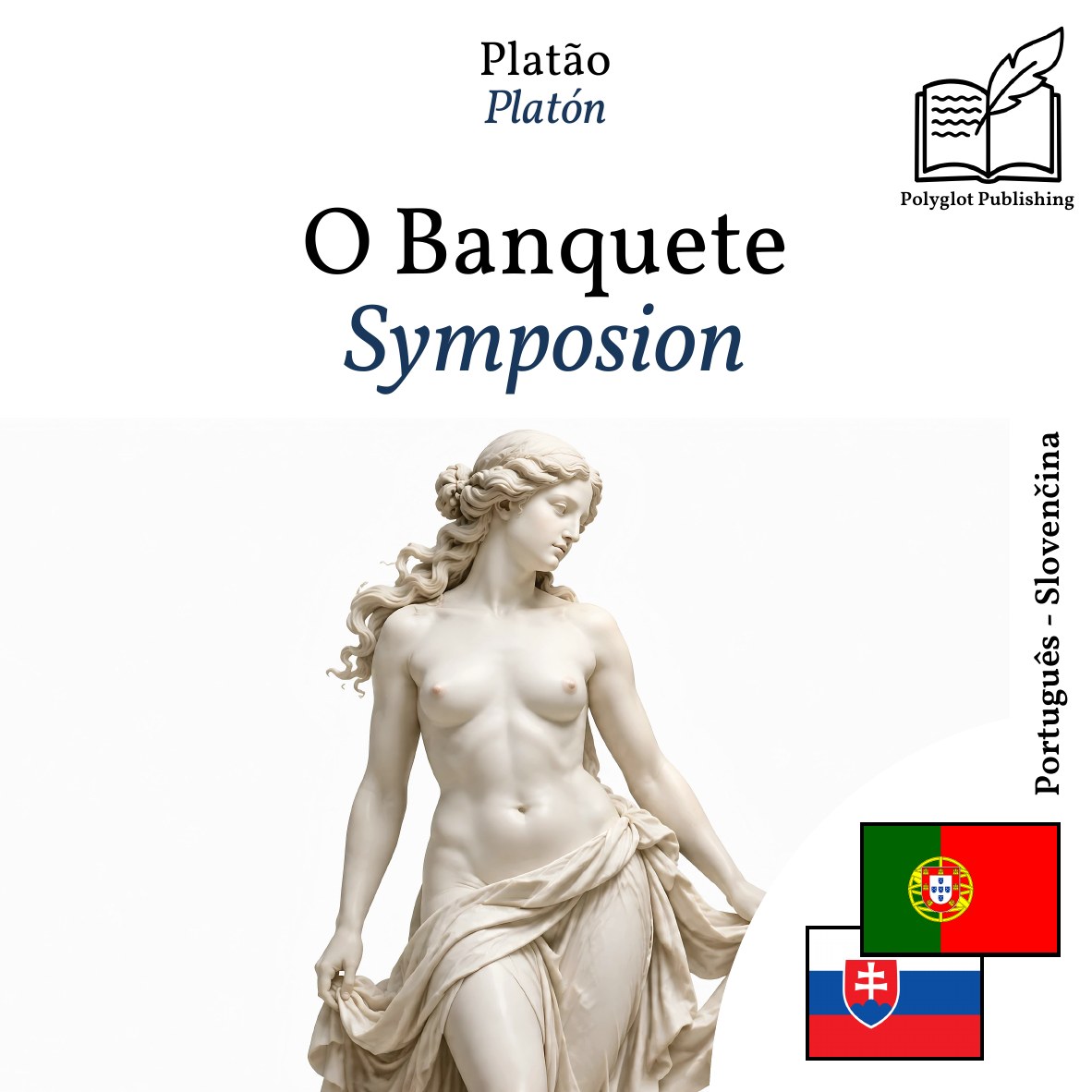 Platão
Platón

Polyglot Publishing

O Banquete
Symposion

Português - Slovenčina